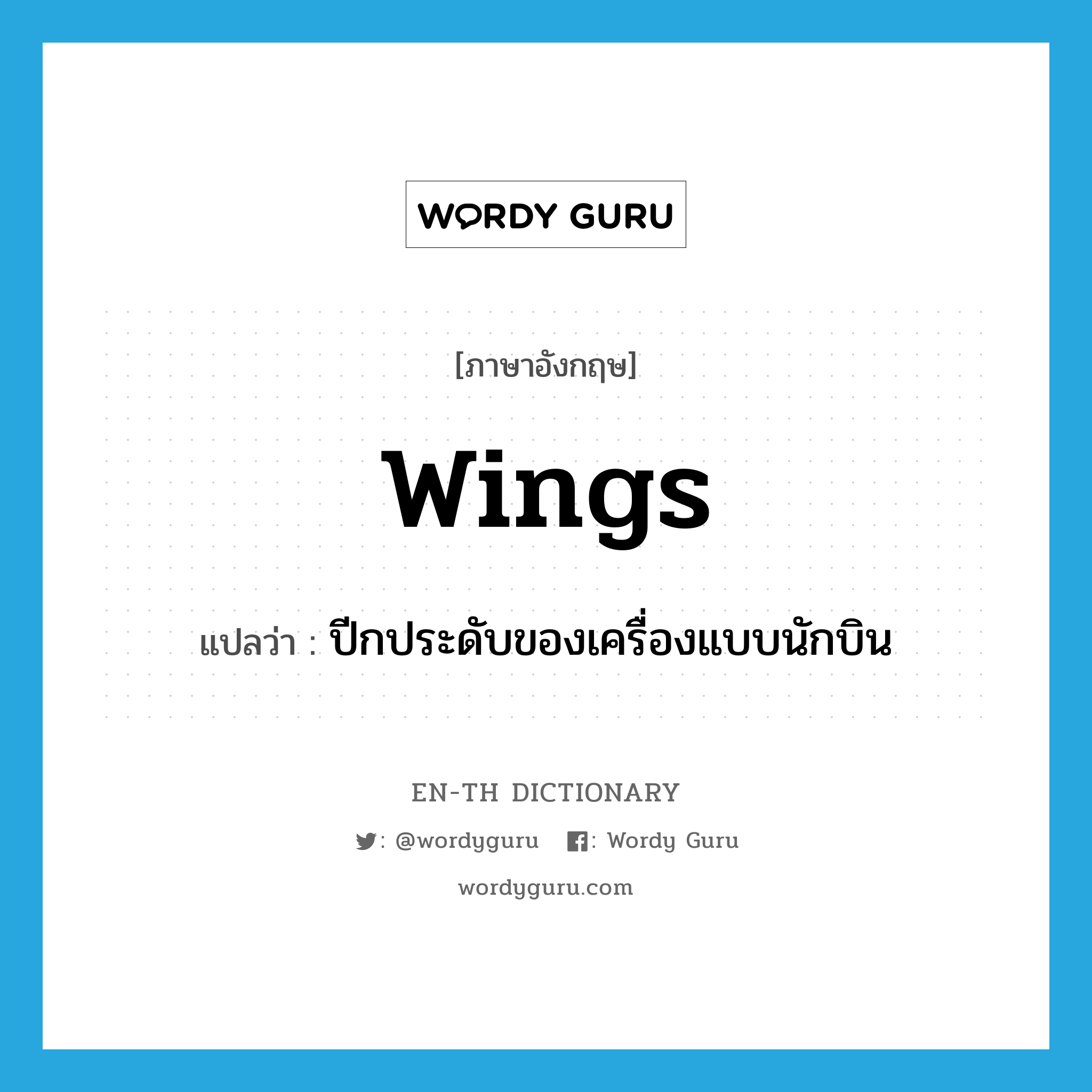 WORDY GURU

[ภาษาอังกฤษ]

wings

แปลว่า : ปีกประดับของเครื่องแบบนักบิน

EN-TH DICTIONARY

: @wordyguru : Wordy Guru

wordyguru.com